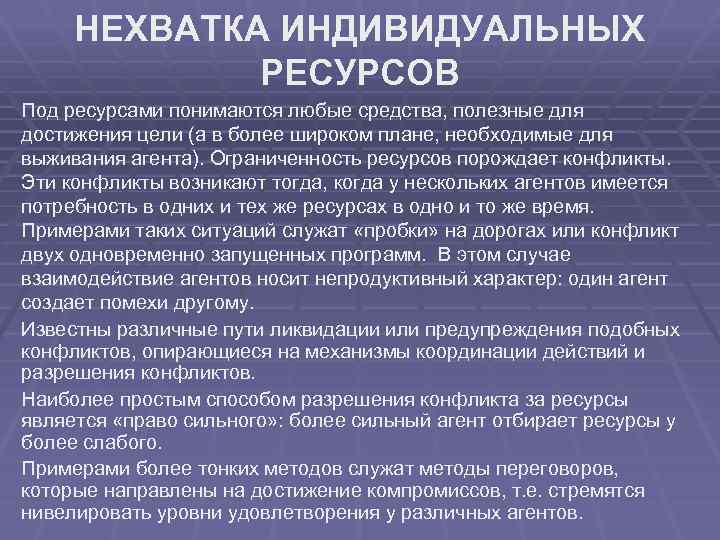 НЕХВАТКА ИНДИВИДУАЛЬНЫХ РЕСУРСОВ

Под ресурсами понимаются любые средства, полезные для достижения цели (а в более широком плане, необходимые для выживания агента). Ограниченность ресурсов порождает конфликты. Эти конфликты возникают тогда, когда у нескольких агентов имеется потребность в одних и тех же ресурсах в одно и то же время. Примерами таких ситуаций служат «пробки» на дорогах или конфликт двух одновременно запущенных программ. В этом случае взаимодействие агентов носит непродуктивный характер: один агент создает помехи другому.

Известны различные пути ликвидации или предупреждения подобных конфликтов, опирающиеся на механизмы координации действий и разрешения конфликтов.

Наиболее простым способом разрешения конфликта за ресурсы является «право сильного»: более сильный агент отбирает ресурсы у более слабого.

Примерами более тонких методов служат методы переговоров, которые направлены на достижение компромиссов, т.е. стремятся нивелировать уровни удовлетворения у различных агентов.